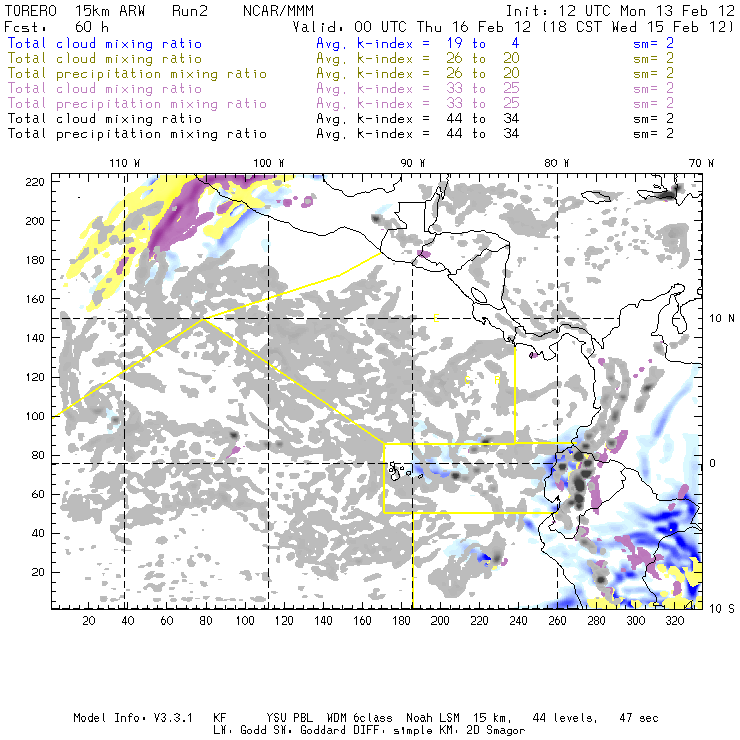 TORERO 15km ARW Run2 NCAR/MMM Init: 12 UTC Mon 13 Feb 12
Fcst: 60 h Valid: 00 UTC Thu 16 Feb 12 (18 CST Wed 15 Feb 12)
Total cloud mixing ratio Avg. k-index = 19 to 4 sm= 2
Total cloud mixing ratio Avg. k-index = 26 to 20 sm= 2
Total precipitation mixing ratio Avg. k-index = 26 to 20 sm= 2
Total cloud mixing ratio Avg. k-index = 33 to 25 sm= 2
Total precipitation mixing ratio Avg. k-index = 33 to 25 sm= 2
Total cloud mixing ratio Avg. k-index = 44 to 34 sm= 2
Total precipitation mixing ratio Avg. k-index = 44 to 34 sm= 2

110 W 100 W 90 W 80 W 70 W

220
200
180
160
140
120
100
80
60
40
20

10 N
0
10 S

20 40 60 80 100 120 140 160 180 200 220 240 260 280 300 320

Model Info: V3.3.1 KF YSU PBL WDM 6class Noah LSM 15 km, 44 levels, 47 sec
LW: Godd SW: Goddard DIFF: simple KM: 2D Smagor